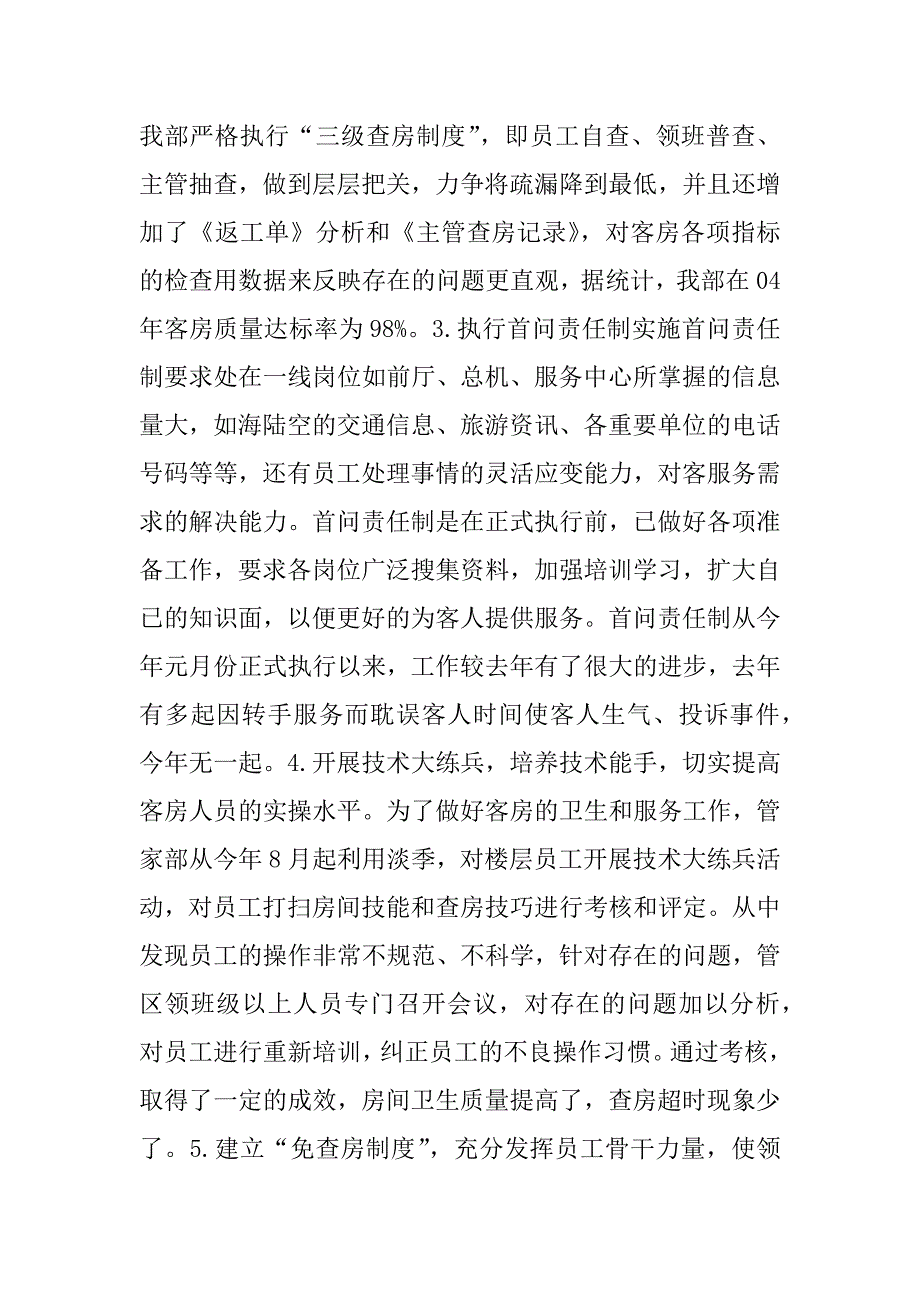 我部严格执行“三级查房制度”，即员工自查、领班普查、主管抽查，做到层层把关，力争将疏漏降到最低，并且还增加了《返工单》分析和《主管查房记录》，对客房各项指标的检查用数据来反映存在的问题更直观，据统计，我部在04年客房质量达标率为98%。3.执行首问责任制实施首问责任制要求处在一线岗位如前厅、总机、服务中心所掌握的信息量大，如海陆空的交通信息、旅游资讯、各重要单位的电话号码等等，还有员工处理事情的灵活应变能力，对客服务需求的解决能力。首问责任制是在正式执行前，已做好各项准备工作，要求各岗位广泛搜集资料，加强培训学习，扩大自已的知识面，以便更好的为客人提供服务。首问责任制从今年元月份正式执行以来，工作较去年有了很大的进步，去年有多起因转手服务而耽误客人时间使客人生气、投诉事件，今年无一起。4.开展技术大练兵，培养技术能手，切实提高客房人员的实操水平。为了做好客房的卫生和服务工作，管家部从今年8月起利用淡季，对楼层员工开展技术大练兵活动，对员工打扫房间技能和查房技巧进行考核和评定。从中发现员工的操作非常不规范、不科学，针对存在的问题，管区领班级以上人员专门召开会议，对存在的问题加以分析，对员工进行重新培训，纠正员工的不良操作习惯。通过考核，取得了一定的成效，房间卫生质量提高了，查房超时现象少了。5.建立“免查房制度”，充分发挥员工骨干力量，使领